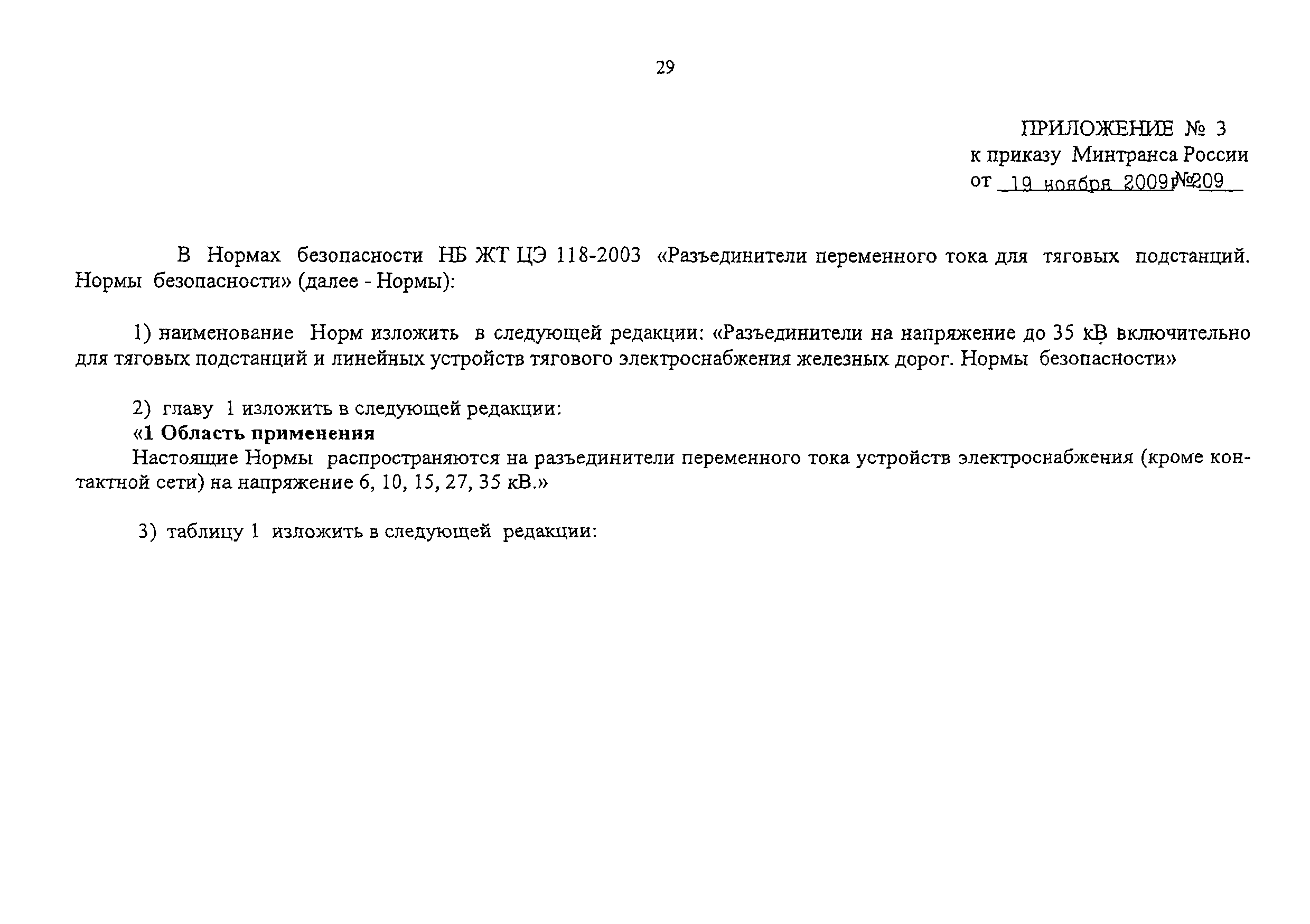 29

ПРИЛОЖЕНИЕ № 3
к приказу Минтранса России
от 19 ноября 2009г №209

В Нормах безопасности НБ ЖТ ЦЭ 118-2003 «Разъединители переменного тока для тяговых подстанций. Нормы безопасности» (далее - Нормы):

1) наименование Норм изложить в следующей редакции: «Разъединители на напряжение до 35 кВ включительно для тяговых подстанций и линейных устройств тягового электроснабжения железных дорог. Нормы безопасности»

2) главу 1 изложить в следующей редакции:
«1 Область применения
Настоящие Нормы распространяются на разъединители переменного тока устройств электроснабжения (кроме контактной сети) на напряжение 6, 10, 15, 27, 35 кВ.»

3) таблицу 1 изложить в следующей редакции: